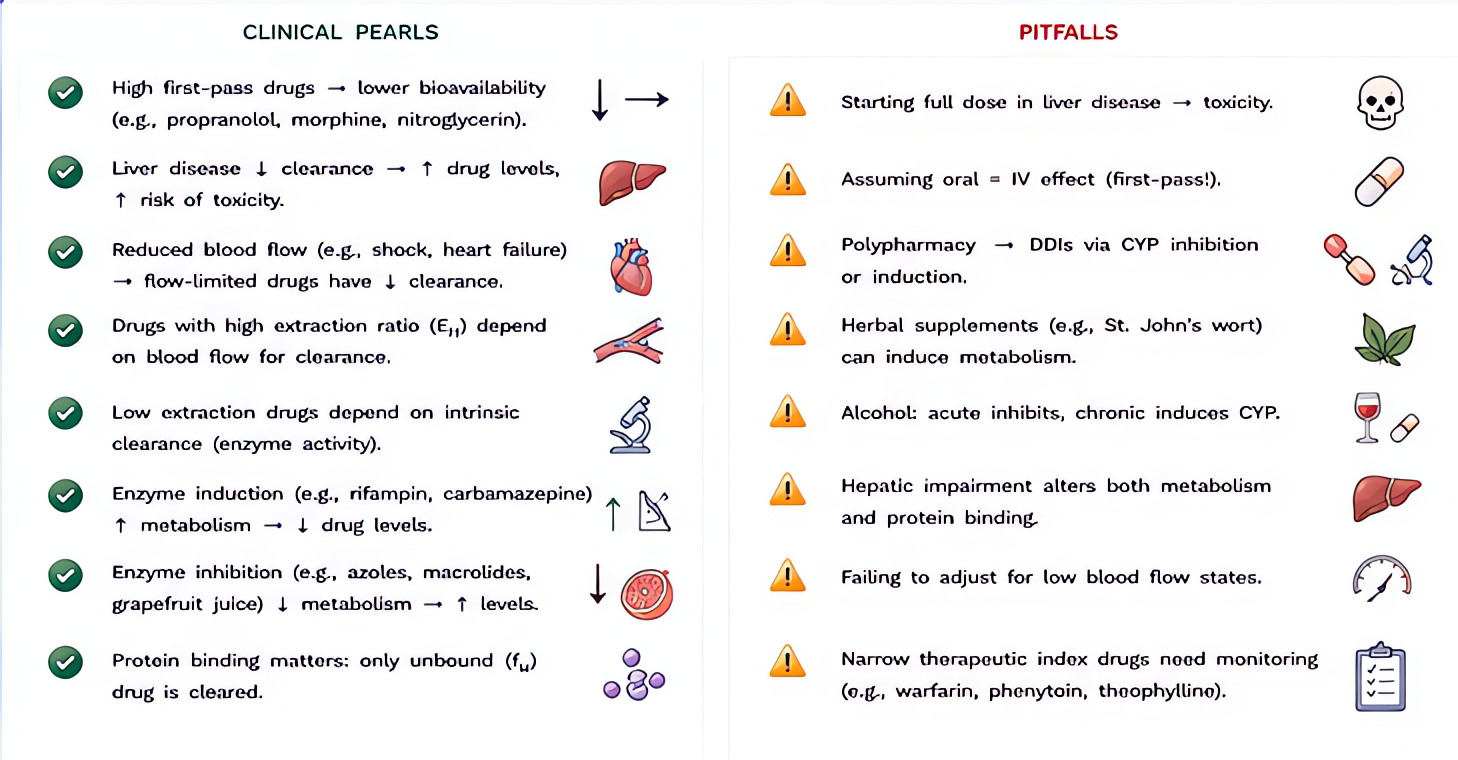 CLINICAL PEARLS

High first-pass drugs → lower bioavailability (e.g., propranolol, morphine, nitroglycerin).

Liver disease ↓ clearance → ↑ drug levels, ↑ risk of toxicity.

Reduced blood flow (e.g., shock, heart failure) → flow-limited drugs have ↓ clearance.

Drugs with high extraction ratio ($E_H$) depend on blood flow for clearance.

Low extraction drugs depend on intrinsic clearance (enzyme activity).

Enzyme induction (e.g., rifampin, carbamazepine) ↑ metabolism → ↓ drug levels.

Enzyme inhibition (e.g., azoles, macrolides, grapefruit juice) ↓ metabolism → ↑ levels.

Protein binding matters: only unbound ($f_u$) drug is cleared.

PITFALLS

Starting full dose in liver disease → toxicity.

Assuming oral = IV effect (first-pass!).

Polypharmacy → DDIs via CYP inhibition or induction.

Herbal supplements (e.g., St. John's wort) can induce metabolism.

Alcohol: acute inhibits, chronic induces CYP.

Hepatic impairment alters both metabolism and protein binding.

Failing to adjust for low blood flow states.

Narrow therapeutic index drugs need monitoring (e.g., warfarin, phenytoin, theophylline).